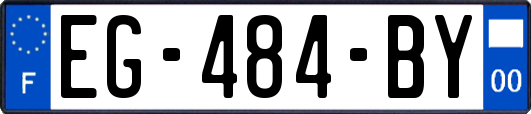 F
EG-484-BY
00